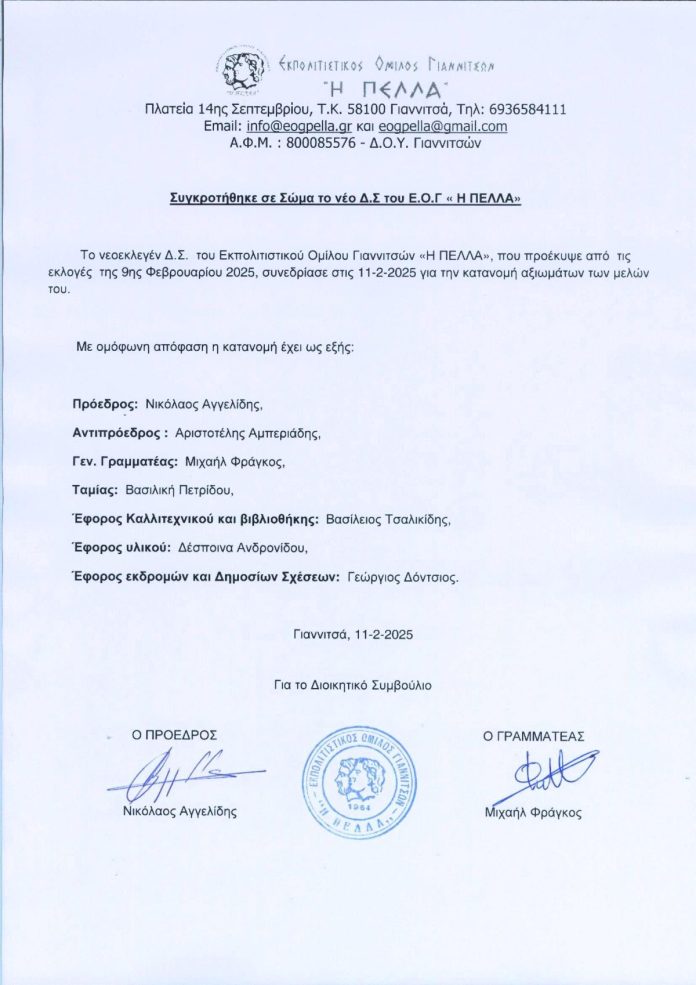 ΕΚΠΟΛΙΤΙΣΤΙΚΟΣ ΟΜΙΛΟΣ ΓΙΑΝΝΙΤΣΩΝ
"Η ΠΕΛΛΑ"
Πλατεία 14ης Σεπτεμβρίου, Τ.Κ. 58100 Γιαννιτσά, Τηλ: 6936584111
Email: info@eogpella.gr και eogpella@gmail.com
Α.Φ.Μ. : 800085576 - Δ.Ο.Υ. Γιαννιτσών

Συγκροτήθηκε σε Σώμα το νέο Δ.Σ του Ε.Ο.Γ « Η ΠΕΛΛΑ»

Το νεοεκλεγέν Δ.Σ. του Εκπολιτιστικού Ομίλου Γιαννιτσών «Η ΠΕΛΛΑ», που προέκυψε από τις εκλογές της 9ης Φεβρουαρίου 2025, συνεδρίασε στις 11-2-2025 για την κατανομή αξιωμάτων των μελών του.

Με ομόφωνη απόφαση η κατανομή έχει ως εξής:

Πρόεδρος: Νικόλαος Αγγελίδης,

Αντιπρόεδρος : Αριστοτέλης Αμπεριάδης,

Γεν. Γραμματέας: Μιχαήλ Φράγκος,

Ταμίας: Βασιλική Πετρίδου,

Έφορος Καλλιτεχνικού και βιβλιοθήκης: Βασίλειος Τσαλικίδης,

Έφορος υλικού: Δέσποινα Ανδρονίδου,

Έφορος εκδρομών και Δημοσίων Σχέσεων: Γεώργιος Δόντσιος.

Γιαννιτσά, 11-2-2025

Για το Διοικητικό Συμβούλιο

Ο ΠΡΟΕΔΡΟΣ

Νικόλαος Αγγελίδης

ΕΚΠΟΛΙΤΙΣΤΙΚΟΣ ΟΜΙΛΟΣ ΓΙΑΝΝΙΤΣΩΝ 1964 "Η ΠΕΛΛΑ"

Ο ΓΡΑΜΜΑΤΕΑΣ

Μιχαήλ Φράγκος